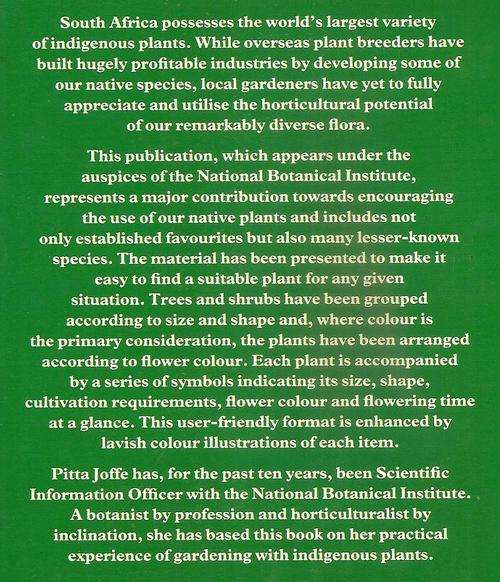 South Africa possesses the world's largest variety of indigenous plants. While overseas plant breeders have built hugely profitable industries by developing some of our native species, local gardeners have yet to fully appreciate and utilise the horticultural potential of our remarkably diverse flora.

This publication, which appears under the auspices of the National Botanical Institute, represents a major contribution towards encouraging the use of our native plants and includes not only established favourites but also many lesser-known species. The material has been presented to make it easy to find a suitable plant for any given situation. Trees and shrubs have been grouped according to size and shape and, where colour is the primary consideration, the plants have been arranged according to flower colour. Each plant is accompanied by a series of symbols indicating its size, shape, cultivation requirements, flower colour and flowering time at a glance. This user-friendly format is enhanced by lavish colour illustrations of each item.

Pitta Joffe has, for the past ten years, been Scientific Information Officer with the National Botanical Institute. A botanist by profession and horticulturalist by inclination, she has based this book on her practical experience of gardening with indigenous plants.